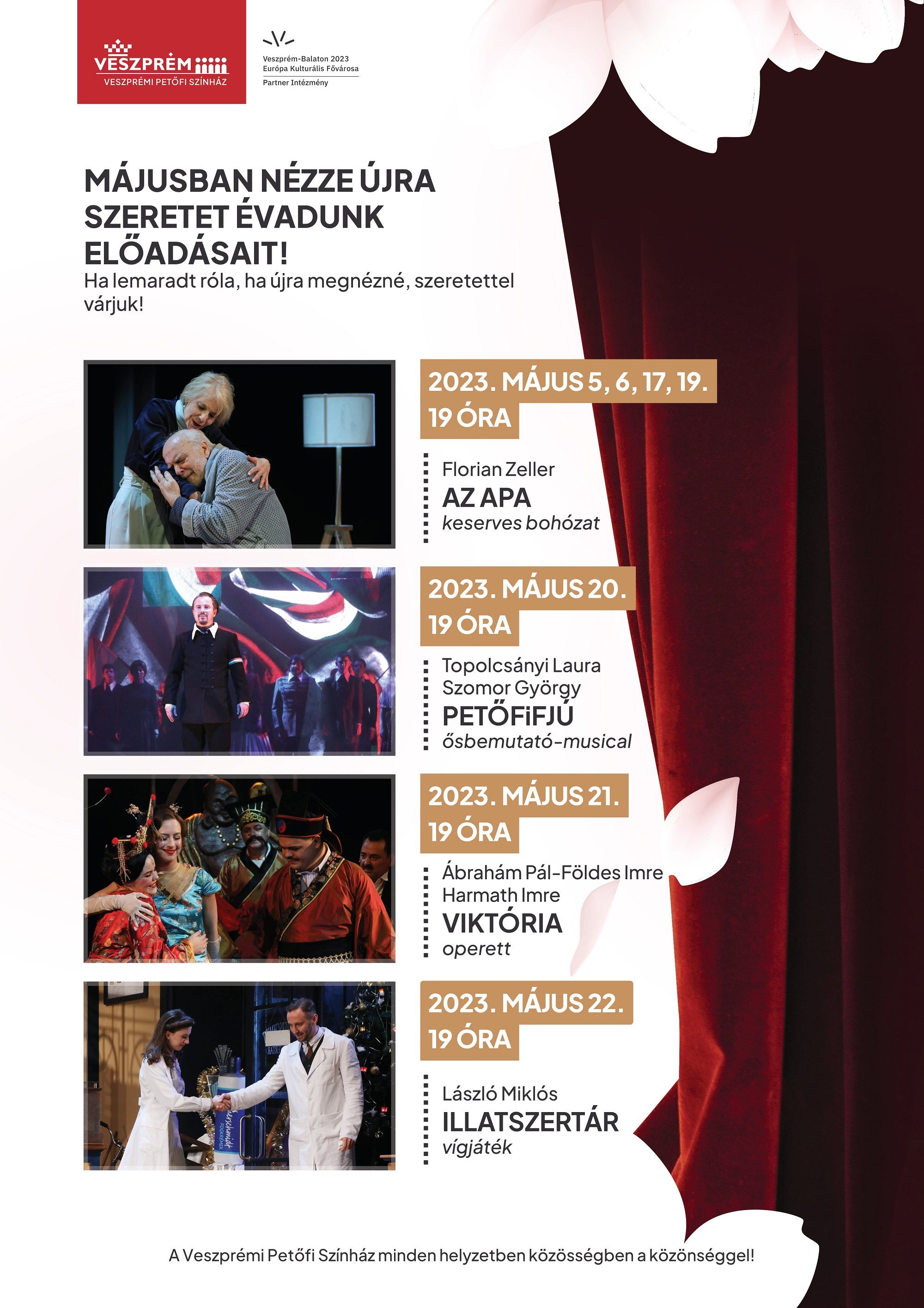 VESZPRÉM
VESZPRÉMI PETŐFI SZÍNHÁZ

Veszprém-Balaton 2023
Európa Kulturális Fővárosa
Partner Intézmény

MÁJUSBAN NÉZZE ÚJRA SZERETET ÉVADUNK ELŐADÁSAIT!
Ha lemaradt róla, ha újra megnézné, szeretettel várjuk!

2023. MÁJUS 5, 6, 17, 19.
19 ÓRA

Florian Zeller
AZ APA
keserves bohózat

2023. MÁJUS 20.
19 ÓRA

Topolcsányi Laura
Szomor György
PETŐFiFJÚ
ősbemutató-musical

2023. MÁJUS 21.
19 ÓRA

Ábrahám Pál-Földes Imre
Harmath Imre
VIKTÓRIA
operett

2023. MÁJUS 22.
19 ÓRA

László Miklós
ILLATSZERTÁR
vígjáték

A Veszprémi Petőfi Színház minden helyzetben közösségben a közönséggel!